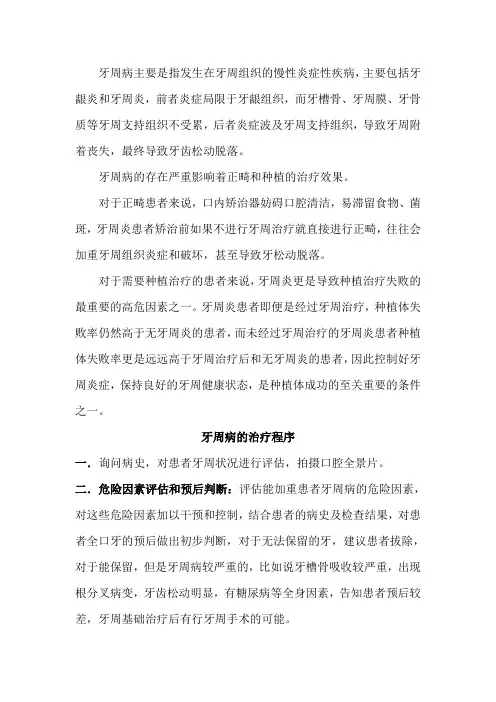 牙周病主要是指发生在牙周组织的慢性炎症性疾病，主要包括牙龈炎和牙周炎，前者炎症局限于牙龈组织，而牙槽骨、牙周膜、牙骨质等牙周支持组织不受累，后者炎症波及牙周支持组织，导致牙周附着丧失，最终导致牙齿松动脱落。

牙周病的存在严重影响着正畸和种植的治疗效果。

对于正畸患者来说，口内矫治器妨碍口腔清洁，易滞留食物、菌斑，牙周炎患者矫治前如果不进行牙周治疗就直接进行正畸，往往会加重牙周组织炎症和破坏，甚至导致牙松动脱落。

对于需要种植治疗的患者来说，牙周炎更是导致种植治疗失败的最重要的高危因素之一。牙周炎患者即便是经过牙周治疗，种植体失败率仍然高于无牙周炎的患者，而未经过牙周治疗的牙周炎患者种植体失败率更是远远高于牙周治疗后和无牙周炎的患者，因此控制好牙周炎症，保持良好的牙周健康状态，是种植体成功的至关重要的条件之一。

牙周病的治疗程序

一．询问病史，对患者牙周状况进行评估，拍摄口腔全景片。

二．危险因素评估和预后判断：评估能加重患者牙周病的危险因素，对这些危险因素加以干预和控制，结合患者的病史及检查结果，对患者全口牙的预后做出初步判断，对于无法保留的牙，建议患者拔除，对于能保留，但是牙周病较严重的，比如说牙槽骨吸收较严重，出现根分叉病变，牙齿松动明显，有糖尿病等全身因素，告知患者预后较差，牙周基础治疗后有行牙周手术的可能。